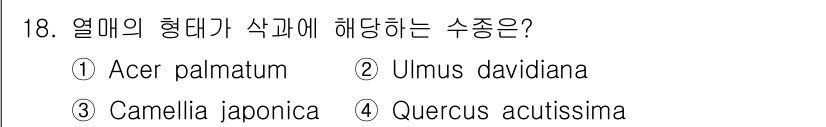 18. 열매의 형태가 삭과에 해당하는 수종은?

① Acer palmatum ② Ulmus davidiana

③ Camellia japonica ④ Quercus acutissima